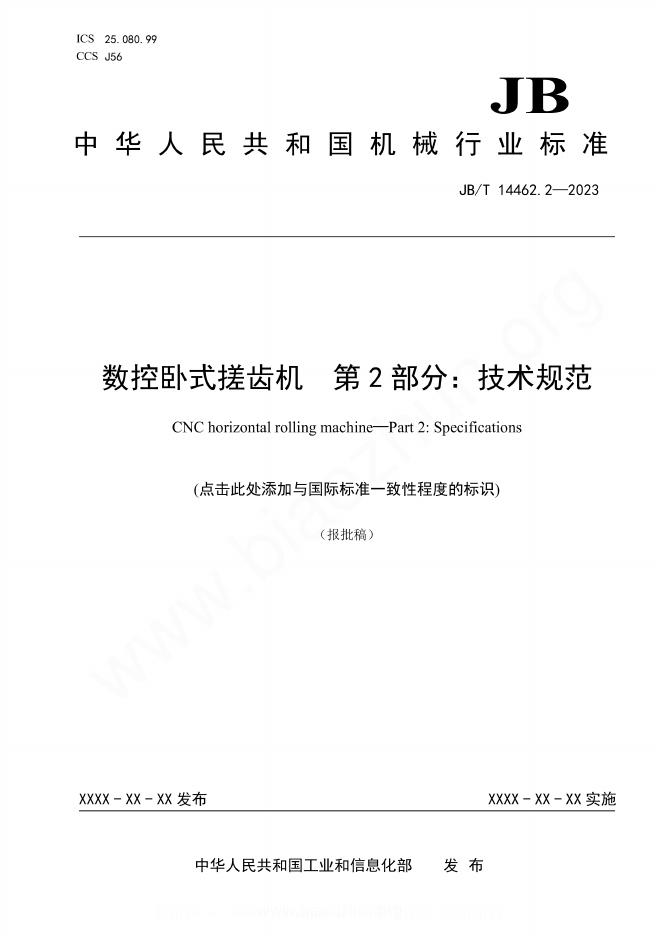 ICS 25.080.99
CCS J56

JB

中华人民共和国机械行业标准

JB/T 14462.2—2023

数控卧式搓齿机 第2部分：技术规范

CNC horizontal rolling machine—Part 2: Specifications

(点击此处添加与国际标准一致性程度的标识)

（报批稿）

www.biaozhun.org

XXXX-XX-XX发布

XXXX-XX-XX实施

中华人民共和国工业和信息化部 发布